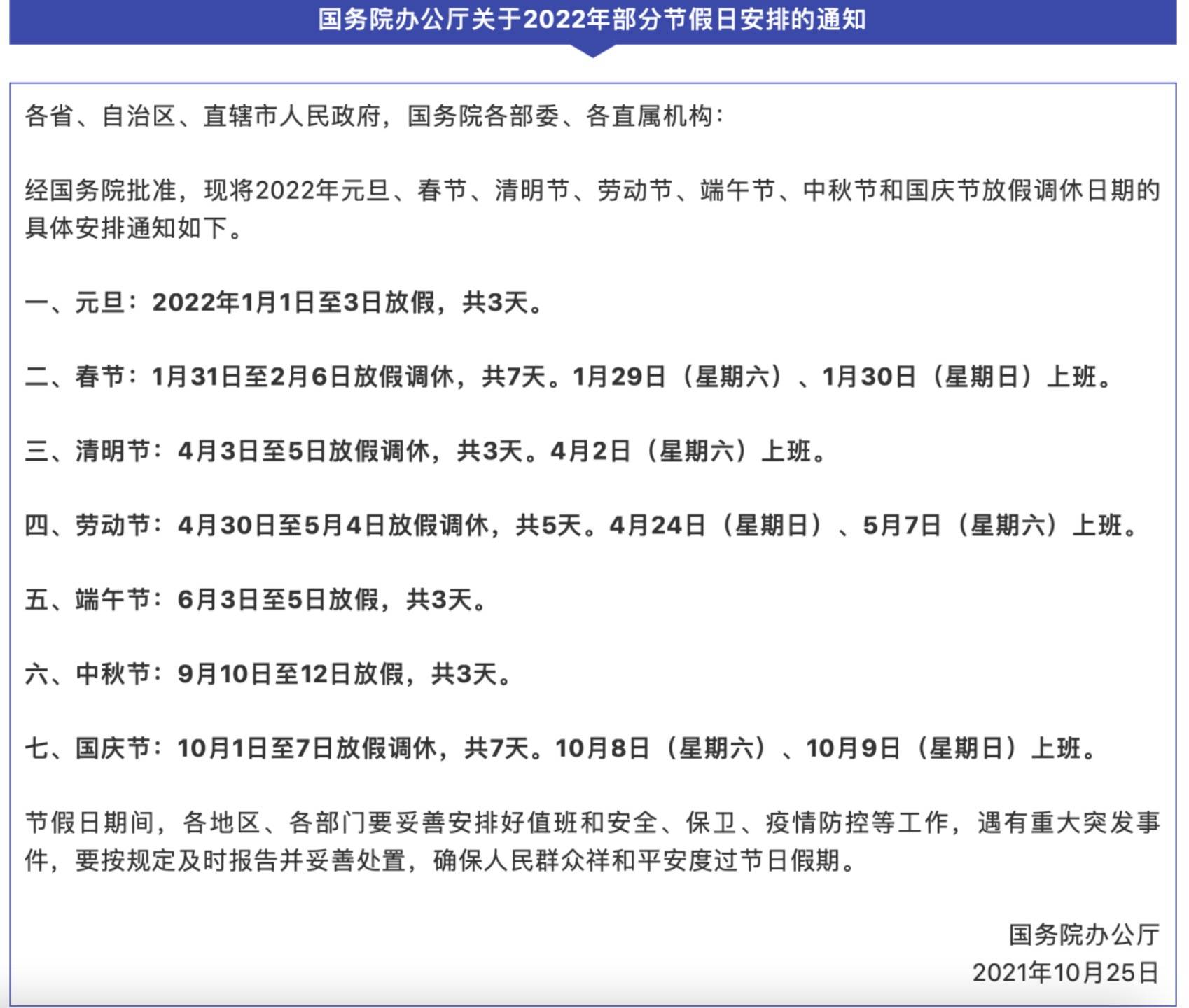 国务院办公厅关于2022年部分节假日安排的通知

各省、自治区、直辖市人民政府，国务院各部委、各直属机构：

经国务院批准，现将2022年元旦、春节、清明节、劳动节、端午节、中秋节和国庆节放假调休日期的具体安排通知如下。

一、元旦：2022年1月1日至3日放假，共3天。

二、春节：1月31日至2月6日放假调休，共7天。1月29日（星期六）、1月30日（星期日）上班。

三、清明节：4月3日至5日放假调休，共3天。4月2日（星期六）上班。

四、劳动节：4月30日至5月4日放假调休，共5天。4月24日（星期日）、5月7日（星期六）上班。

五、端午节：6月3日至5日放假，共3天。

六、中秋节：9月10日至12日放假，共3天。

七、国庆节：10月1日至7日放假调休，共7天。10月8日（星期六）、10月9日（星期日）上班。

节假日期间，各地区、各部门要妥善安排好值班和安全、保卫、疫情防控等工作，遇有重大突发事件，要按规定及时报告并妥善处置，确保人民群众祥和平安度过节日假期。

国务院办公厅
2021年10月25日